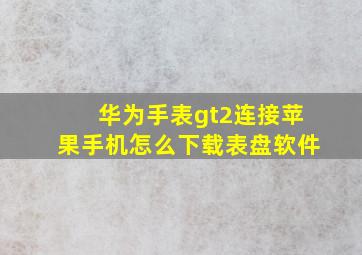 华为手表gt2连接苹果手机怎么下载表盘软件